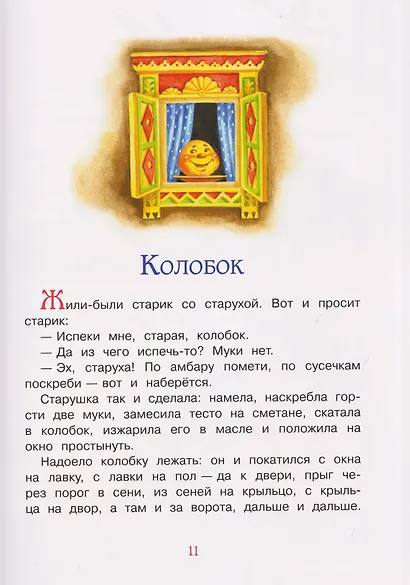 Колобок

Жили-были старик со старухой. Вот и просит старик:

— Испеки мне, старая, колобок.

— Да из чего испечь-то? Муки нет.

— Эх, старуха! По амбару помети, по сусечкам поскреби — вот и наберётся.

Старушка так и сделала: намела, наскребла горсти две муки, замесила тесто на сметане, скатала в колобок, изжарила его в масле и положила на окно простынуть.

Надоело колобку лежать: он и покатился с окна на лавку, с лавки на пол — да к двери, прыг через порог в сени, из сеней на крыльцо, с крыльца на двор, а там и за ворота, дальше и дальше.

11